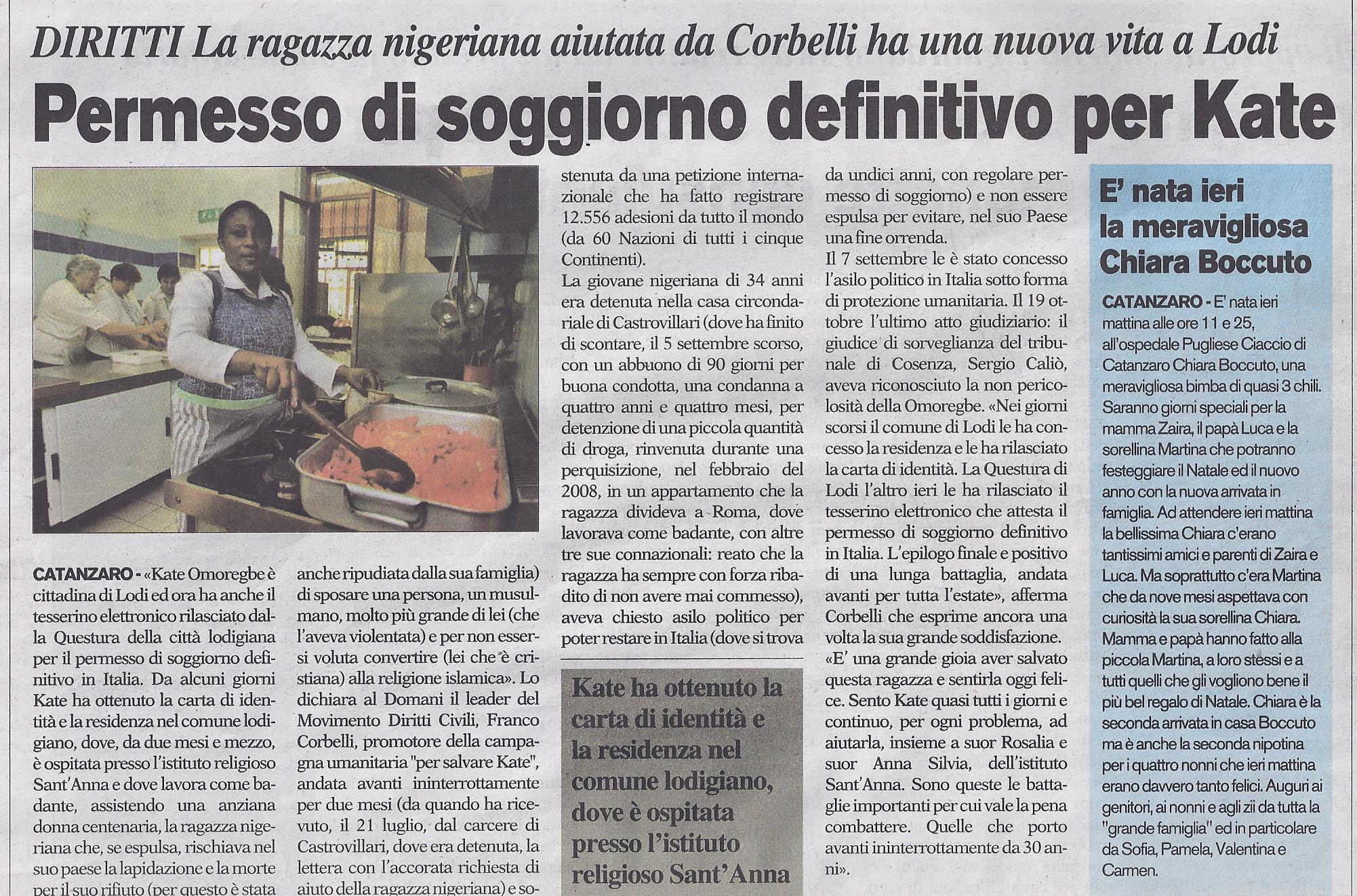 DIRITTI La ragazza nigeriana aiutata da Corbelli ha una nuova vita a Lodi

Permesso di soggiorno definitivo per Kate

CATANZARO - «Kate Omoregbe è cittadina di Lodi ed ora ha anche il tesserino elettronico rilasciato dalla Questura della città lodigiana per il permesso di soggiorno definitivo in Italia. Da alcuni giorni Kate ha ottenuto la carta di identità e la residenza nel comune lodigiano, dove, da due mesi e mezzo, è ospitata presso l'istituto religioso Sant'Anna e dove lavora come badante, assistendo una anziana donna centenaria, la ragazza nigeriana che, se espulsa, rischiava nel suo paese la lapidazione e la morte per il suo rifiuto (per questo è stata anche ripudiata dalla sua famiglia) di sposare una persona, un musulmano, molto più grande di lei (che l'aveva violentata) e per non essersi voluta convertire (lei che è cristiana) alla religione islamica». Lo dichiara al Domani il leader del Movimento Diritti Civili, Franco Corbelli, promotore della campagna umanitaria "per salvare Kate", andata avanti ininterrottamente per due mesi (da quando ha ricevuto, il 21 luglio, dal carcere di Castrovillari, dove era detenuta, la lettera con l'accorata richiesta di aiuto della ragazza nigeriana) e sostenuta da una petizione internazionale che ha fatto registrare 12.556 adesioni da tutto il mondo (da 60 Nazioni di tutti i cinque Continenti).
La giovane nigeriana di 34 anni era detenuta nella casa circondariale di Castrovillari (dove ha finito di scontare, il 5 settembre scorso, con un abbuono di 90 giorni per buona condotta, una condanna a quattro anni e quattro mesi, per detenzione di una piccola quantità di droga, rinvenuta durante una perquisizione, nel febbraio del 2008, in un appartamento che la ragazza divideva a Roma, dove lavorava come badante, con altre tre sue connazionali: reato che la ragazza ha sempre con forza ribadito di non avere mai commesso), aveva chiesto asilo politico per poter restare in Italia (dove si trova da undici anni, con regolare permesso di soggiorno) e non essere espulsa per evitare, nel suo Paese una fine orrenda.
Il 7 settembre le è stato concesso l'asilo politico in Italia sotto forma di protezione umanitaria. Il 19 ottobre l'ultimo atto giudiziario: il giudice di sorveglianza del tribunale di Cosenza, Sergio Caliò, aveva riconosciuto la non pericolosità della Omoregbe. «Nei giorni scorsi il comune di Lodi le ha concesso la residenza e le ha rilasciato la carta di identità. La Questura di Lodi l'altro ieri le ha rilasciato il tesserino elettronico che attesta il permesso di soggiorno definitivo in Italia. L'epilogo finale e positivo di una lunga battaglia, andata avanti per tutta l'estate», afferma Corbelli che esprime ancora una volta la sua grande soddisfazione.
«E' una grande gioia aver salvato questa ragazza e sentirla oggi felice. Sento Kate quasi tutti i giorni e continuo, per ogni problema, ad aiutarla, insieme a suor Rosalia e suor Anna Silvia, dell'istituto Sant'Anna. Sono queste le battaglie importanti per cui vale la pena combattere. Quelle che porto avanti ininterrottamente da 30 anni».

Kate ha ottenuto la carta di identità e la residenza nel comune lodigiano, dove è ospitata presso l'istituto religioso Sant'Anna

E' nata ieri la meravigliosa Chiara Boccuto

CATANZARO - E' nata ieri mattina alle ore 11 e 25, all'ospedale Pugliese Ciaccio di Catanzaro Chiara Boccuto, una meravigliosa bimba di quasi 3 chili. Saranno giorni speciali per la mamma Zaira, il papà Luca e la sorellina Martina che potranno festeggiare il Natale ed il nuovo anno con la nuova arrivata in famiglia. Ad attendere ieri mattina la bellissima Chiara c'erano tantissimi amici e parenti di Zaira e Luca. Ma soprattutto c'era Martina che da nove mesi aspettava con curiosità la sua sorellina Chiara. Mamma e papà hanno fatto alla piccola Martina, a loro stessi e a tutti quelli che gli vogliono bene il più bel regalo di Natale. Chiara è la seconda arrivata in casa Boccuto ma è anche la seconda nipotina per i quattro nonni che ieri mattina erano davvero tanto felici. Auguri ai genitori, ai nonni e agli zii da tutta la "grande famiglia" ed in particolare da Sofia, Pamela, Valentina e Carmen.